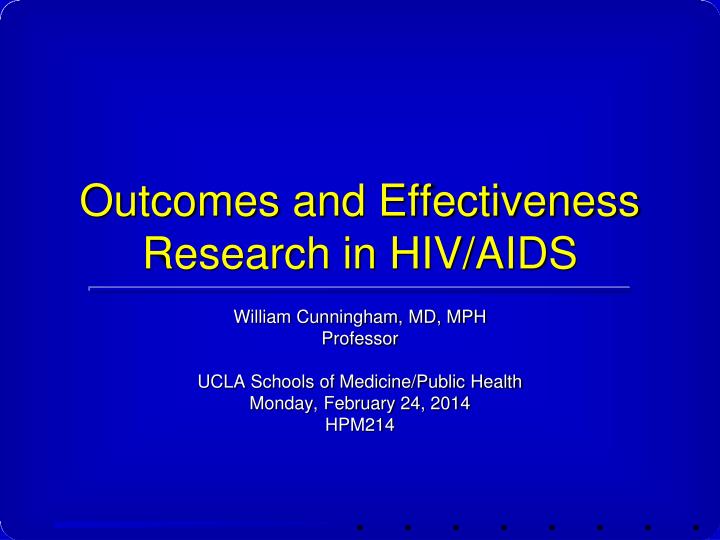 Outcomes and Effectiveness Research in HIV/AIDS

William Cunningham, MD, MPH
Professor

UCLA Schools of Medicine/Public Health
Monday, February 24, 2014
HPM214